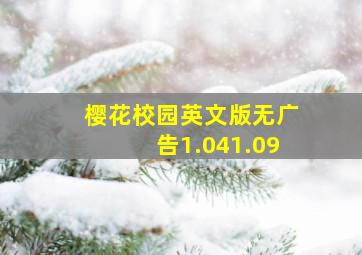 樱花校园英文版无广告1.041.09